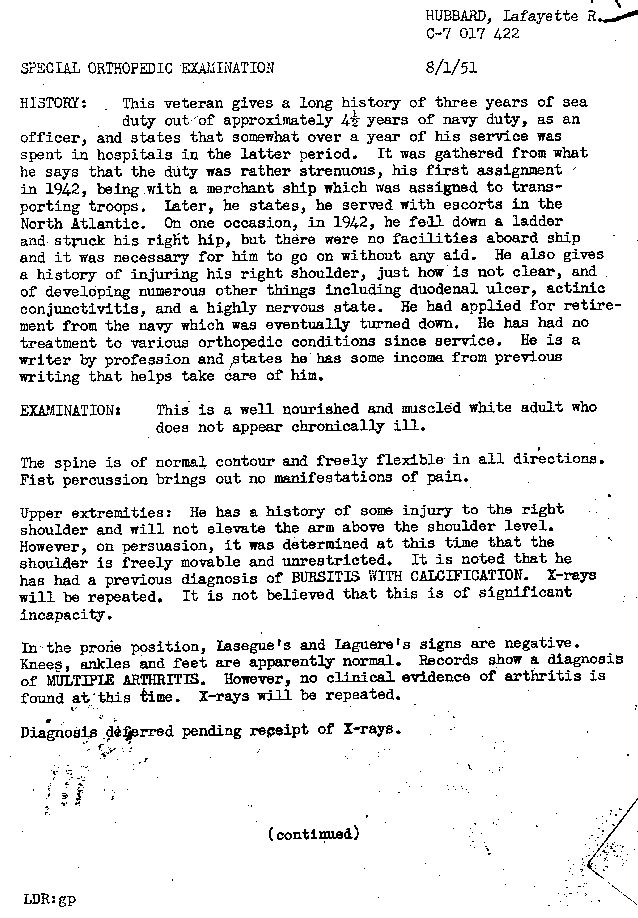 HUBBARD, Lafayette R.
C-7 017 422

SPECIAL ORTHOPEDIC EXAMINATION 8/1/51

HISTORY: This veteran gives a long history of three years of sea duty out of approximately $4\frac{1}{2}$ years of navy duty, as an officer, and states that somewhat over a year of his service was spent in hospitals in the latter period. It was gathered from what he says that the duty was rather strenuous, his first assignment in 1942, being with a merchant ship which was assigned to transporting troops. Later, he states, he served with escorts in the North Atlantic. On one occasion, in 1942, he fell down a ladder and struck his right hip, but there were no facilities aboard ship and it was necessary for him to go on without any aid. He also gives a history of injuring his right shoulder, just how is not clear, and of developing numerous other things including duodenal ulcer, actinic conjunctivitis, and a highly nervous state. He had applied for retirement from the navy which was eventually turned down. He has had no treatment to various orthopedic conditions since service. He is a writer by profession and states he has some income from previous writing that helps take care of him.

EXAMINATION: This is a well nourished and muscled white adult who does not appear chronically ill.

The spine is of normal contour and freely flexible in all directions. Fist percussion brings out no manifestations of pain.

Upper extremities: He has a history of some injury to the right shoulder and will not elevate the arm above the shoulder level. However, on persuasion, it was determined at this time that the shoulder is freely movable and unrestricted. It is noted that he has had a previous diagnosis of BURSITIS WITH CALCIFICATION. X-rays will be repeated. It is not believed that this is of significant incapacity.

In the prone position, Lasegue's and Laguere's signs are negative. Knees, ankles and feet are apparently normal. Records show a diagnosis of MULTIPLE ARTHRITIS. However, no clinical evidence of arthritis is found at this time. X-rays will be repeated.

Diagnosis deferred pending receipt of X-rays.

(continued)

LDR:gp